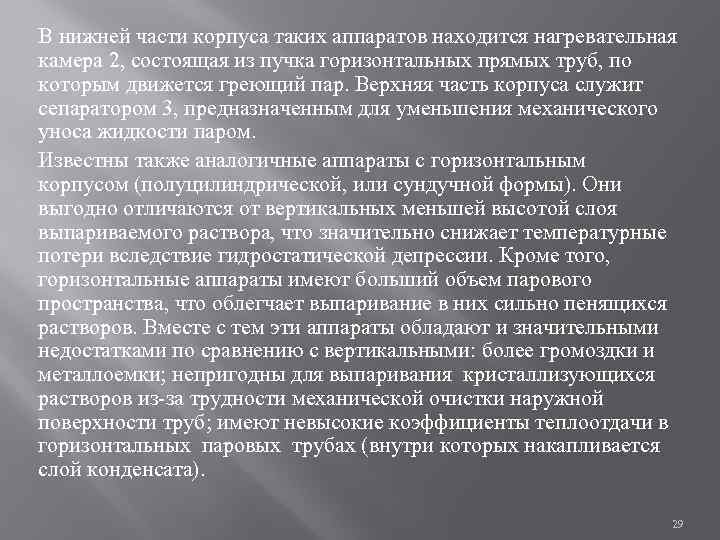 В нижней части корпуса таких аппаратов находится нагревательная камера 2, состоящая из пучка горизонтальных прямых труб, по которым движется греющий пар. Верхняя часть корпуса служит сепаратором 3, предназначенным для уменьшения механического уноса жидкости паром.

Известны также аналогичные аппараты с горизонтальным корпусом (полуцилиндрической, или сундучной формы). Они выгодно отличаются от вертикальных меньшей высотой слоя выпариваемого раствора, что значительно снижает температурные потери вследствие гидростатической депрессии. Кроме того, горизонтальные аппараты имеют больший объем парового пространства, что облегчает выпаривание в них сильно пенящихся растворов. Вместе с тем эти аппараты обладают и значительными недостатками по сравнению с вертикальными: более громоздки и металлоемки; непригодны для выпаривания кристаллизующихся растворов из-за трудности механической очистки наружной поверхности труб; имеют невысокие коэффициенты теплоотдачи в горизонтальных паровых трубах (внутри которых накапливается слой конденсата).

29